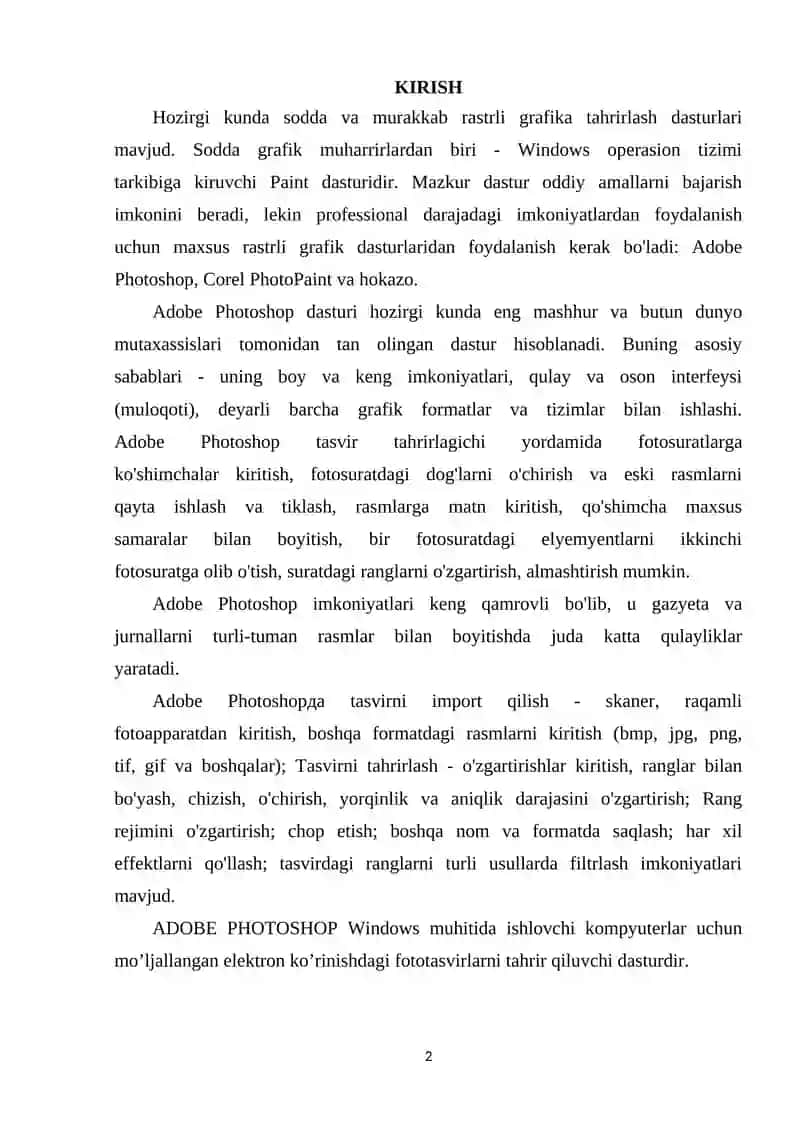 KIRISH

Hozirgi kunda sodda va murakkab rastrli grafika tahrirlash dasturlari mavjud. Sodda grafik muharrirlardan biri - Windows operasion tizimi tarkibiga kiruvchi Paint dasturidir. Mazkur dastur oddiy amallarni bajarish imkonini beradi, lekin professional darajadagi imkoniyatlardan foydalanish uchun maxsus rastrli grafik dasturlaridan foydalanish kerak bo'ladi: Adobe Photoshop, Corel PhotoPaint va hokazo.

Adobe Photoshop dasturi hozirgi kunda eng mashhur va butun dunyo mutaxassislari tomonidan tan olingan dastur hisoblanadi. Buning asosiy sabablari - uning boy va keng imkoniyatlari, qulay va oson interfeysi (muloqoti), deyarli barcha grafik formatlar va tizimlar bilan ishlashi. Adobe Photoshop tasvir tahrirlagichi yordamida fotosuratlarga ko'shimchalar kiritish, fotosuratdagi dog'larni o'chirish va eski rasmlarni qayta ishlash va tiklash, rasmlarga matn kiritish, qo'shimcha maxsus samaralar bilan boyitish, bir fotosuratdagi elyemyentlarni ikkinchi fotosuratga olib o'tish, suratdagi ranglarni o'zgartirish, almashtirish mumkin.

Adobe Photoshop imkoniyatlari keng qamrovli bo'lib, u gazyeta va jurnallarni turli-tuman rasmlar bilan boyitishda juda katta qulayliklar yaratadi.

Adobe Photoshopда tasvirni import qilish - skaner, raqamli fotoapparatdan kiritish, boshqa formatdagi rasmlarni kiritish (bmp, jpg, png, tif, gif va boshqalar); Tasvirni tahrirlash - o'zgartirishlar kiritish, ranglar bilan bo'yash, chizish, o'chirish, yorqinlik va aniqlik darajasini o'zgartirish; Rang rejimini o'zgartirish; chop etish; boshqa nom va formatda saqlash; har xil effektlarni qo'llash; tasvirdagi ranglarni turli usullarda filtrlash imkoniyatlari mavjud.

ADOBE PHOTOSHOP Windows muhitida ishlovchi kompyuterlar uchun mo’ljallangan elektron ko’rinishdagi fototasvirlarni tahrir qiluvchi dasturdir.

2